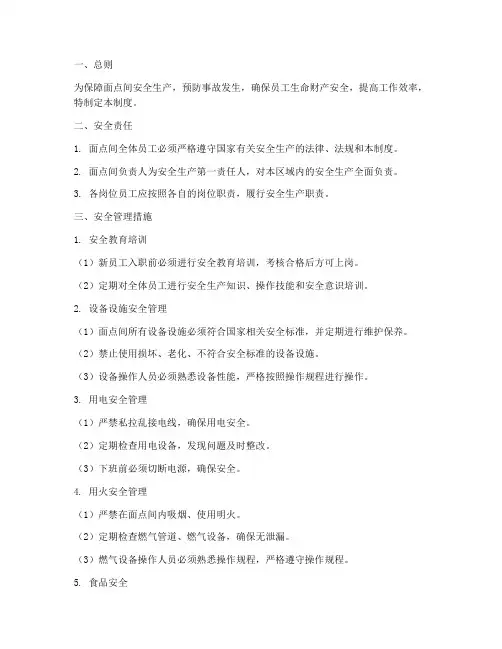 一、总则

为保障面点间安全生产，预防事故发生，确保员工生命财产安全，提高工作效率，特制定本制度。

二、安全责任

1. 面点间全体员工必须严格遵守国家有关安全生产的法律、法规和本制度。

2. 面点间负责人为安全生产第一责任人，对本区域内的安全生产全面负责。

3. 各岗位员工应按照各自的岗位职责，履行安全生产职责。

三、安全管理措施

1. 安全教育培训

（1）新员工入职前必须进行安全教育培训，考核合格后方可上岗。

（2）定期对全体员工进行安全生产知识、操作技能和安全意识培训。

2. 设备设施安全管理

（1）面点间所有设备设施必须符合国家相关安全标准，并定期进行维护保养。

（2）禁止使用损坏、老化、不符合安全标准的设备设施。

（3）设备操作人员必须熟悉设备性能，严格按照操作规程进行操作。

3. 用电安全管理

（1）严禁私拉乱接电线，确保用电安全。

（2）定期检查用电设备，发现问题及时整改。

（3）下班前必须切断电源，确保安全。

4. 用火安全管理

（1）严禁在面点间内吸烟、使用明火。

（2）定期检查燃气管道、燃气设备，确保无泄漏。

（3）燃气设备操作人员必须熟悉操作规程，严格遵守操作规程。

5. 食品安全